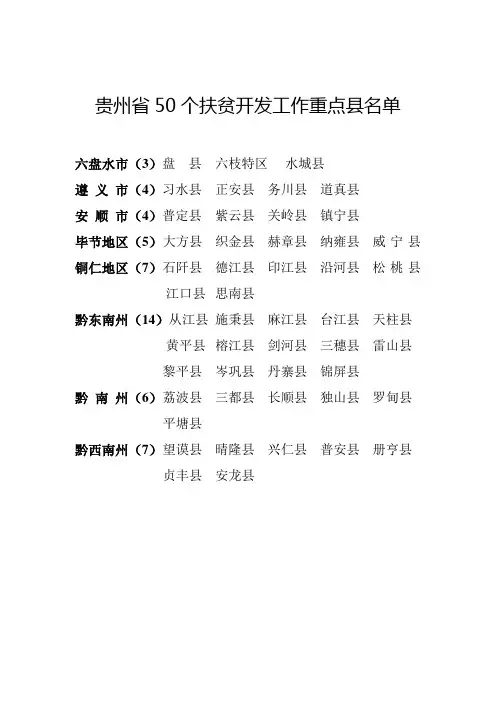 贵州省 50 个扶贫开发工作重点县名单

六盘水市（3）盘　县　六枝特区　水城县
遵 义 市（4）习水县　正安县　务川县　道真县
安 顺 市（4）普定县　紫云县　关岭县　镇宁县
毕节地区（5）大方县　织金县　赫章县　纳雍县　威 宁 县
铜仁地区（7）石阡县　德江县　印江县　沿河县　松 桃 县　江口县　思南县
黔东南州（14）从江县　施秉县　麻江县　台江县　天柱县　黄平县　榕江县　剑河县　三穗县　雷山县　黎平县　岑巩县　丹寨县　锦屏县
黔 南 州（6）荔波县　三都县　长顺县　独山县　罗甸县　平塘县
黔西南州（7）望谟县　晴隆县　兴仁县　普安县　册亨县　贞丰县　安龙县